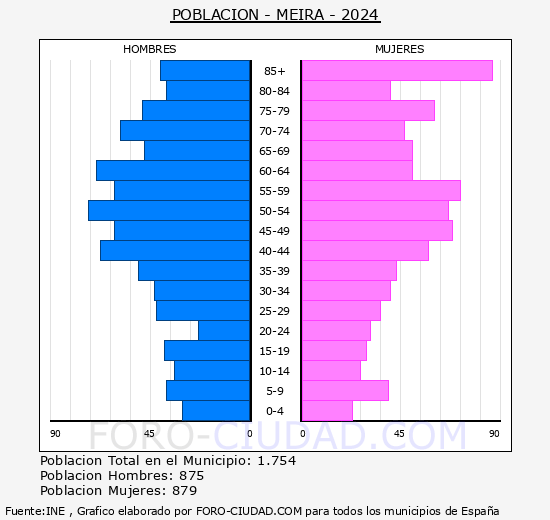 POBLACION - MEIRA - 2024

HOMBRES

MUJERES

85+
80-84
75-79
70-74
65-69
60-64
55-59
50-54
45-49
40-44
35-39
30-34
25-29
20-24
15-19
10-14
5-9
0-4

90 45 0

0 45 90

FORO-CIUDAD.COM

Poblacion Total en el Municipio: 1.754
Poblacion Hombres: 875
Poblacion Mujeres: 879

Fuente:INE , Grafico elaborado por FORO-CIUDAD.COM para todos los municipios de España